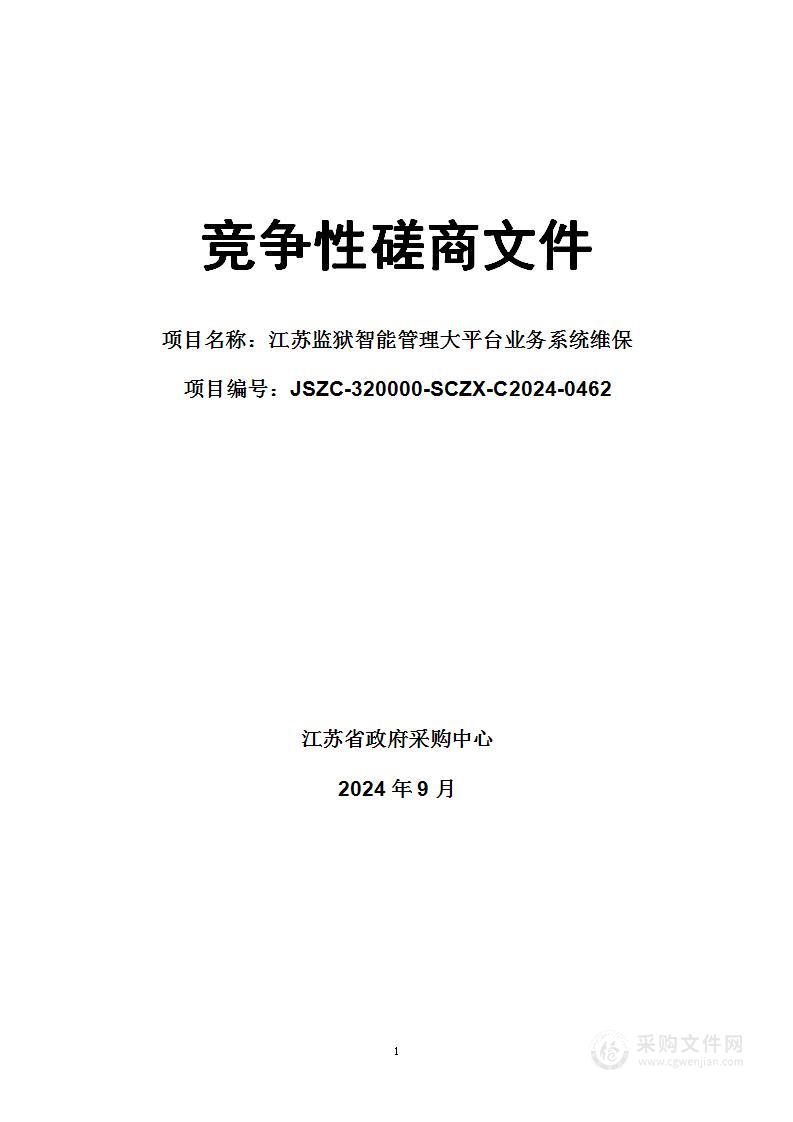 竞争性磋商文件

项目名称：江苏监狱智能管理大平台业务系统维保

项目编号：JSZC-320000-SCZX-C2024-0462

江苏省政府采购中心

2024 年 9 月

1

采购文件网
www.cgwenjian.com